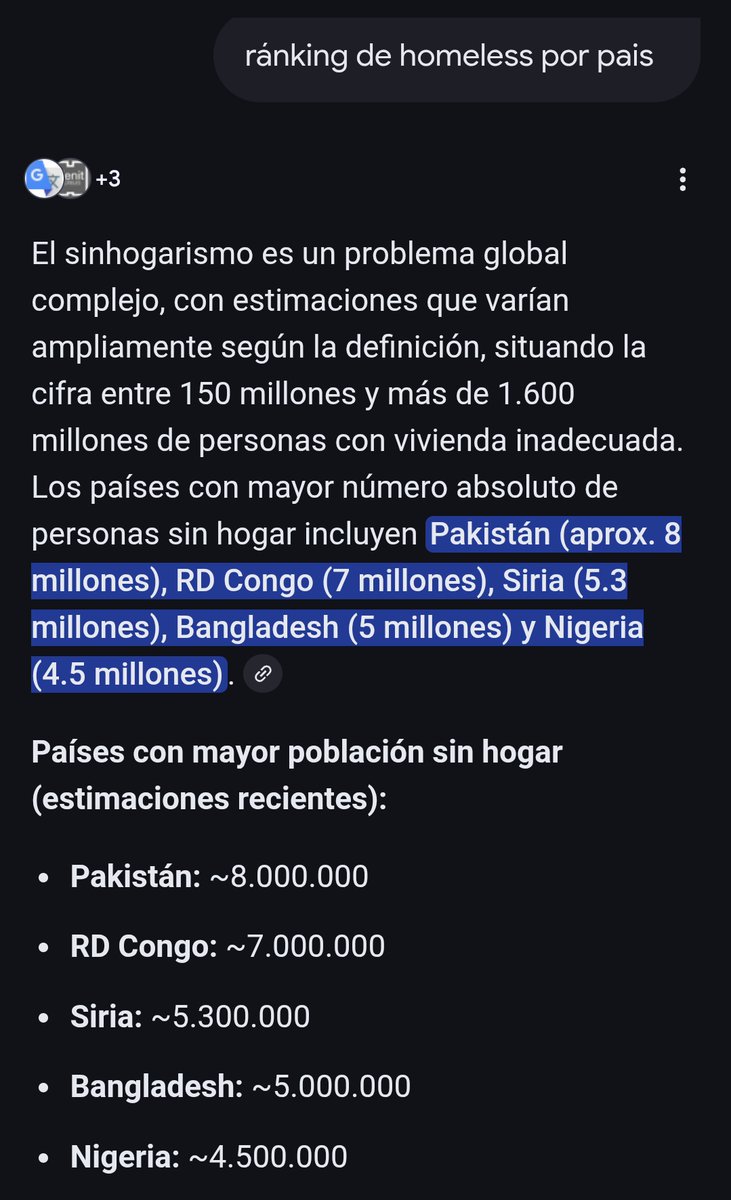 ránking de homeless por pais

+3

El sinhogarismo es un problema global complejo, con estimaciones que varían ampliamente según la definición, situando la cifra entre 150 millones y más de 1.600 millones de personas con vivienda inadecuada. Los países con mayor número absoluto de personas sin hogar incluyen Pakistán (aprox. 8 millones), RD Congo (7 millones), Siria (5.3 millones), Bangladesh (5 millones) y Nigeria (4.5 millones).

Países con mayor población sin hogar (estimaciones recientes):

- Pakistán: ~8.000.000
- RD Congo: ~7.000.000
- Siria: ~5.300.000
- Bangladesh: ~5.000.000
- Nigeria: ~4.500.000